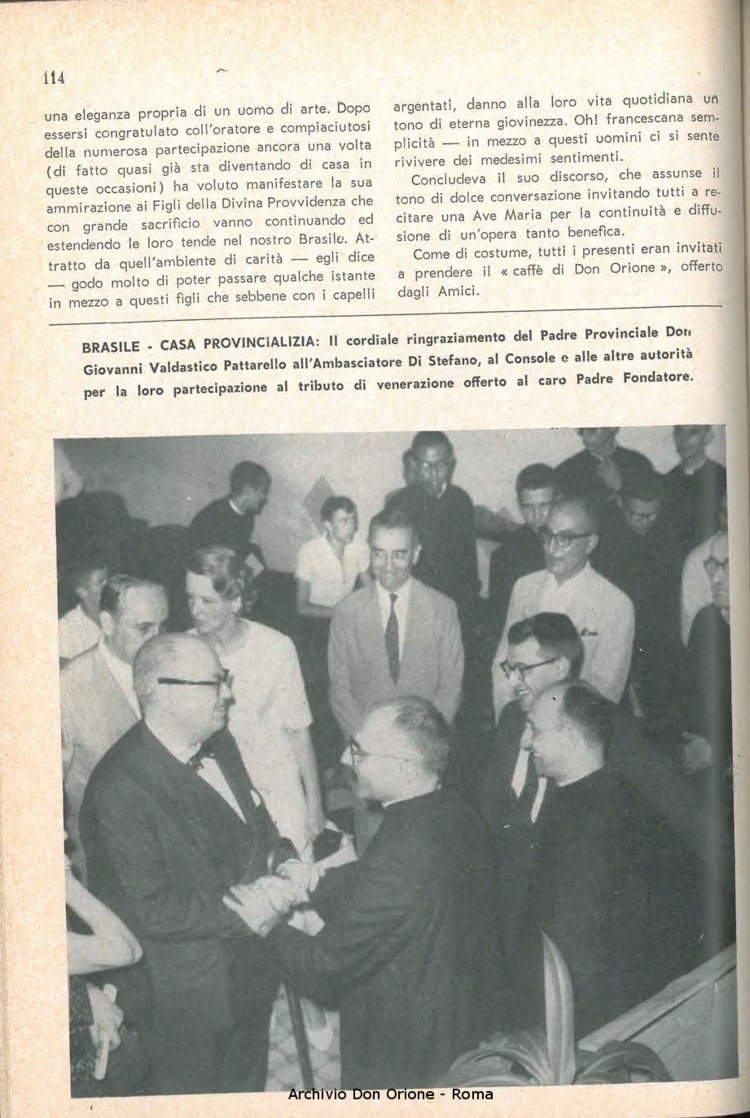 114

una eleganza propria di un uomo di arte. Dopo essersi congratulato coll'oratore e compiaciutosi della numerosa partecipazione ancora una volta (di fatto quasi già sta diventando di casa in queste occasioni) ha voluto manifestare la sua ammirazione ai Figli della Divina Provvidenza che con grande sacrificio vanno continuando ed estendendo le loro tende nel nostro Brasile. Attratto da quell'ambiente di carità — egli dice — godo molto di poter passare qualche istante in mezzo a questi figli che sebbene con i capelli argentati, danno alla loro vita quotidiana un tono di eterna giovinezza. Oh! francescana semplicità — in mezzo a questi uomini ci si sente rivivere dei medesimi sentimenti.

Concludeva il suo discorso, che assunse il tono di dolce conversazione invitando tutti a recitare una Ave Maria per la continuità e diffusione di un'opera tanto benefica.

Come di costume, tutti i presenti eran invitati a prendere il « caffè di Don Orione », offerto dagli Amici.

BRASILE - CASA PROVINCIALIZIA: Il cordiale ringraziamento del Padre Provinciale Don Giovanni Valdastico Pattarello all'Ambasciatore Di Stefano, al Console e alle altre autorità per la loro partecipazione al tributo di venerazione offerto al caro Padre Fondatore.

Archivio Don Orione - Roma